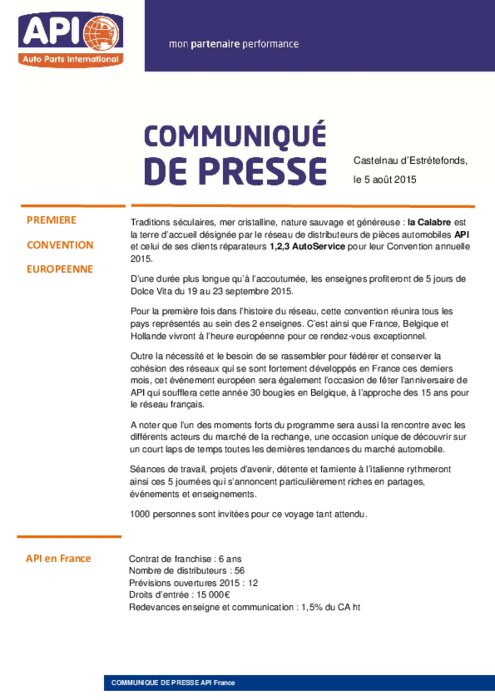 API
Auto Parts International

mon partenaire performance

COMMUNIQUÉ DE PRESSE

Castelnau d'Estrétefonds, le 5 août 2015

PREMIERE CONVENTION EUROPEENNE

Traditions séculaires, mer cristalline, nature sauvage et généreuse : la Calabre est la terre d'accueil désignée par le réseau de distributeurs de pièces automobiles API et celui de ses clients réparateurs 1,2,3 AutoService pour leur Convention annuelle 2015.

D'une durée plus longue qu'à l'accoutumée, les enseignes profiteront de 5 jours de Dolce Vita du 19 au 23 septembre 2015.

Pour la première fois dans l'histoire du réseau, cette convention réunira tous les pays représentés au sein des 2 enseignes. C'est ainsi que France, Belgique et Hollande vivront à l'heure européenne pour ce rendez-vous exceptionnel.

Outre la nécessité et le besoin de se rassembler pour fédérer et conserver la cohésion des réseaux qui se sont fortement développés en France ces derniers mois, cet événement européen sera également l'occasion de fêter l'anniversaire de API qui soufflera cette année 30 bougies en Belgique, à l'approche des 15 ans pour le réseau français.

A noter que l'un des moments forts du programme sera aussi la rencontre avec les différents acteurs du marché de la rechange, une occasion unique de découvrir sur un court laps de temps toutes les dernières tendances du marché automobile.

Séances de travail, projets d'avenir, détente et farniente à l'italienne rythmeront ainsi ces 5 journées qui s'annoncent particulièrement riches en partages, événements et enseignements.

1000 personnes sont invitées pour ce voyage tant attendu.

API en France

Contrat de franchise : 6 ans
Nombre de distributeurs : 56
Prévisions ouvertures 2015 : 12
Droits d'entrée : 15 000€
Redevances enseigne et communication : 1,5% du CA ht

COMMUNIQUE DE PRESSE API France